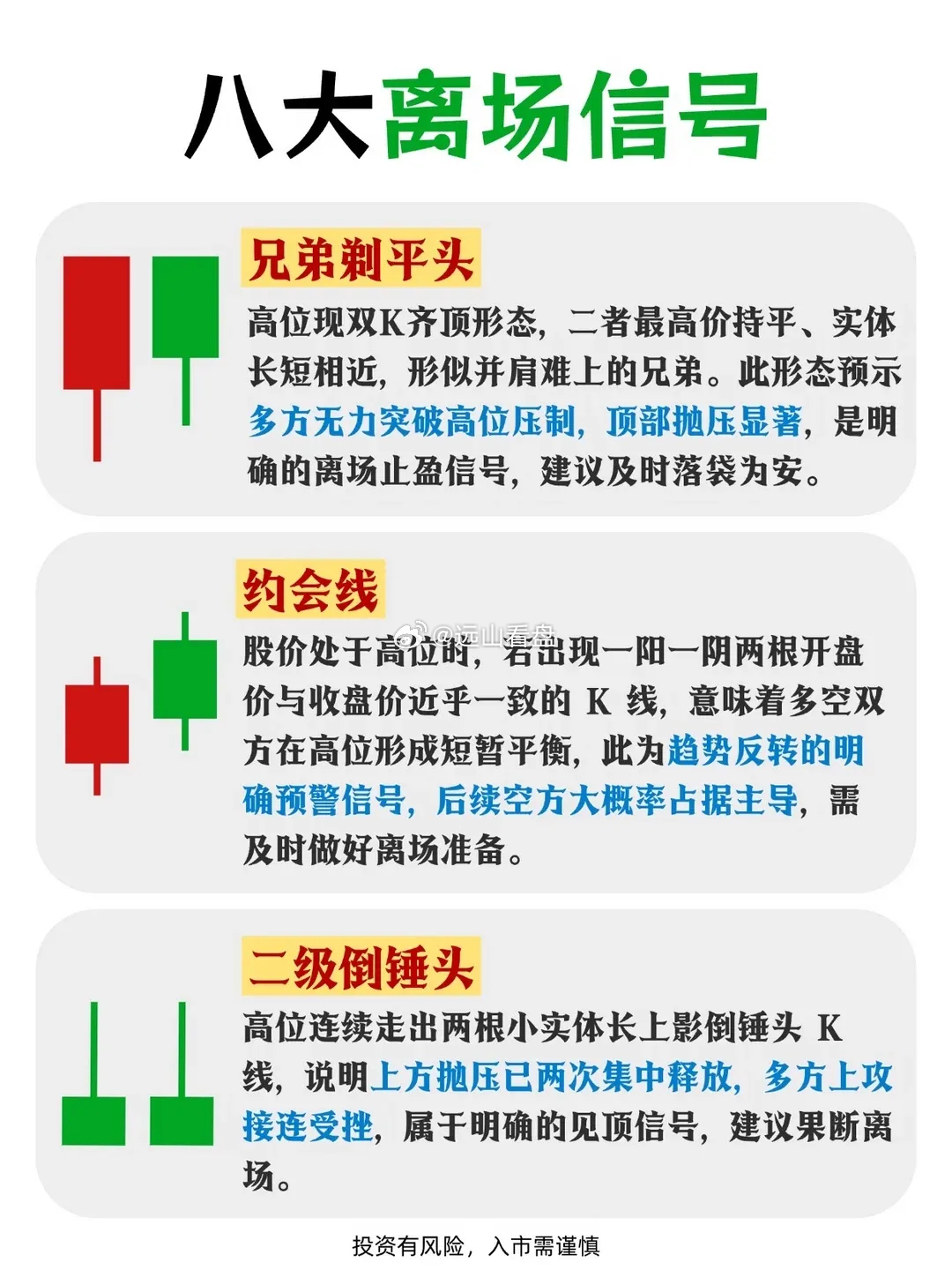 八大离场信号

兄弟剃平头

高位现双K齐顶形态，二者最高价持平、实体长短相近，形似并肩难上的兄弟。此形态预示多方无力突破高位压制，顶部抛压显著，是明确的离场止盈信号，建议及时落袋为安。

约会线

股价处于高位时，若出现一阳一阴两根开盘价与收盘价近乎一致的K线，意味着多空双方在高位形成短暂平衡，此为趋势反转的明确预警信号，后续空方大概率占据主导，需及时做好离场准备。

二级倒锤头

高位连续走出两根小实体长上影倒锤头K线，说明上方抛压已两次集中释放，多方上攻接连受挫，属于明确的见顶信号，建议果断离场。

投资有风险，入市需谨慎

@远山看盘